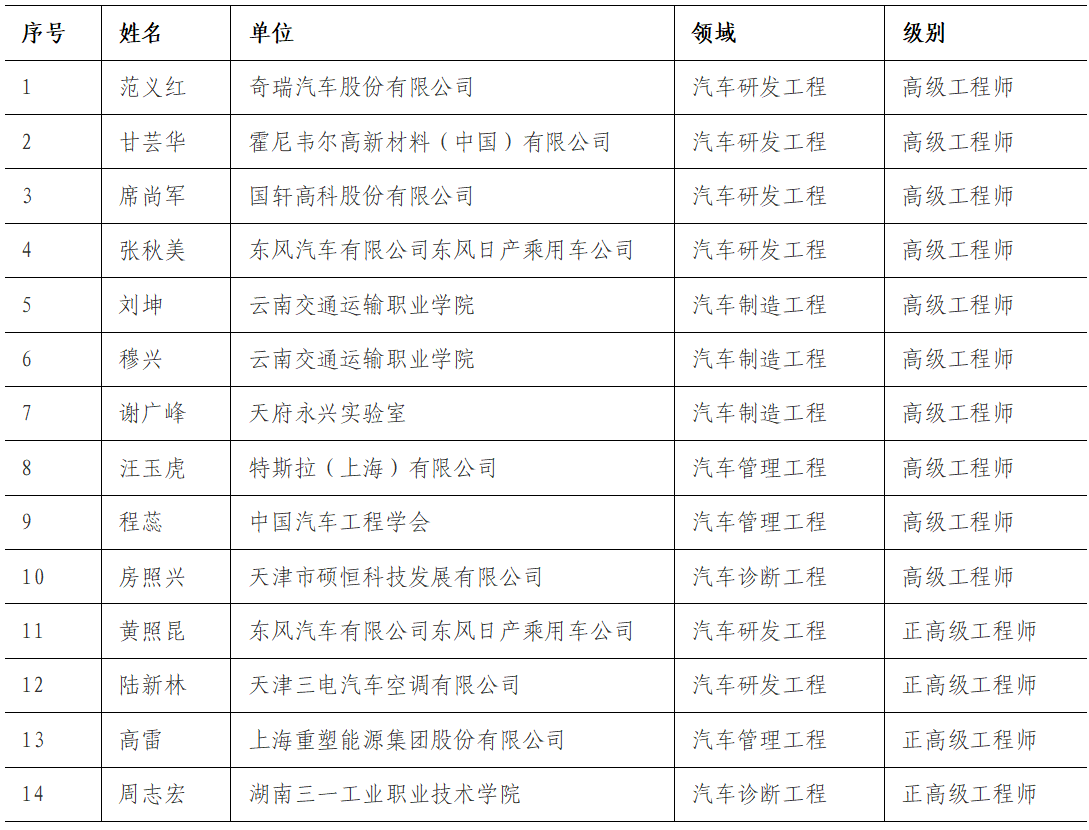 | 序号 | 姓名 | 单位 | 领域 | 级别 |
|---|---|---|---|---|
| 1 | 范义红 | 奇瑞汽车股份有限公司 | 汽车研发工程 | 高级工程师 |
| 2 | 甘芸华 | 霍尼韦尔高新材料（中国）有限公司 | 汽车研发工程 | 高级工程师 |
| 3 | 席尚军 | 国轩高科股份有限公司 | 汽车研发工程 | 高级工程师 |
| 4 | 张秋美 | 东风汽车有限公司东风日产乘用车公司 | 汽车研发工程 | 高级工程师 |
| 5 | 刘坤 | 云南交通运输职业学院 | 汽车制造工程 | 高级工程师 |
| 6 | 穆兴 | 云南交通运输职业学院 | 汽车制造工程 | 高级工程师 |
| 7 | 谢广峰 | 天府永兴实验室 | 汽车制造工程 | 高级工程师 |
| 8 | 汪玉虎 | 特斯拉（上海）有限公司 | 汽车管理工程 | 高级工程师 |
| 9 | 程蕊 | 中国汽车工程学会 | 汽车管理工程 | 高级工程师 |
| 10 | 房照兴 | 天津市硕恒科技发展有限公司 | 汽车诊断工程 | 高级工程师 |
| 11 | 黄照昆 | 东风汽车有限公司东风日产乘用车公司 | 汽车研发工程 | 正高级工程师 |
| 12 | 陆新林 | 天津三电汽车空调有限公司 | 汽车研发工程 | 正高级工程师 |
| 13 | 高雷 | 上海重塑能源集团股份有限公司 | 汽车管理工程 | 正高级工程师 |
| 14 | 周志宏 | 湖南三一工业职业技术学院 | 汽车诊断工程 | 正高级工程师 |